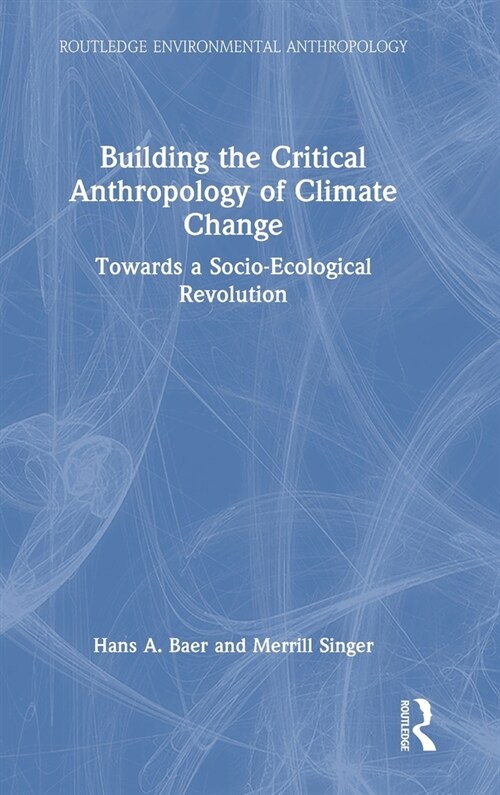 ROUTLEDGE ENVIRONMENTAL ANTHROPOLOGY

Building the Critical Anthropology of Climate Change

Towards a Socio-Ecological Revolution

Hans A. Baer and Merrill Singer

ROUTLEDGE